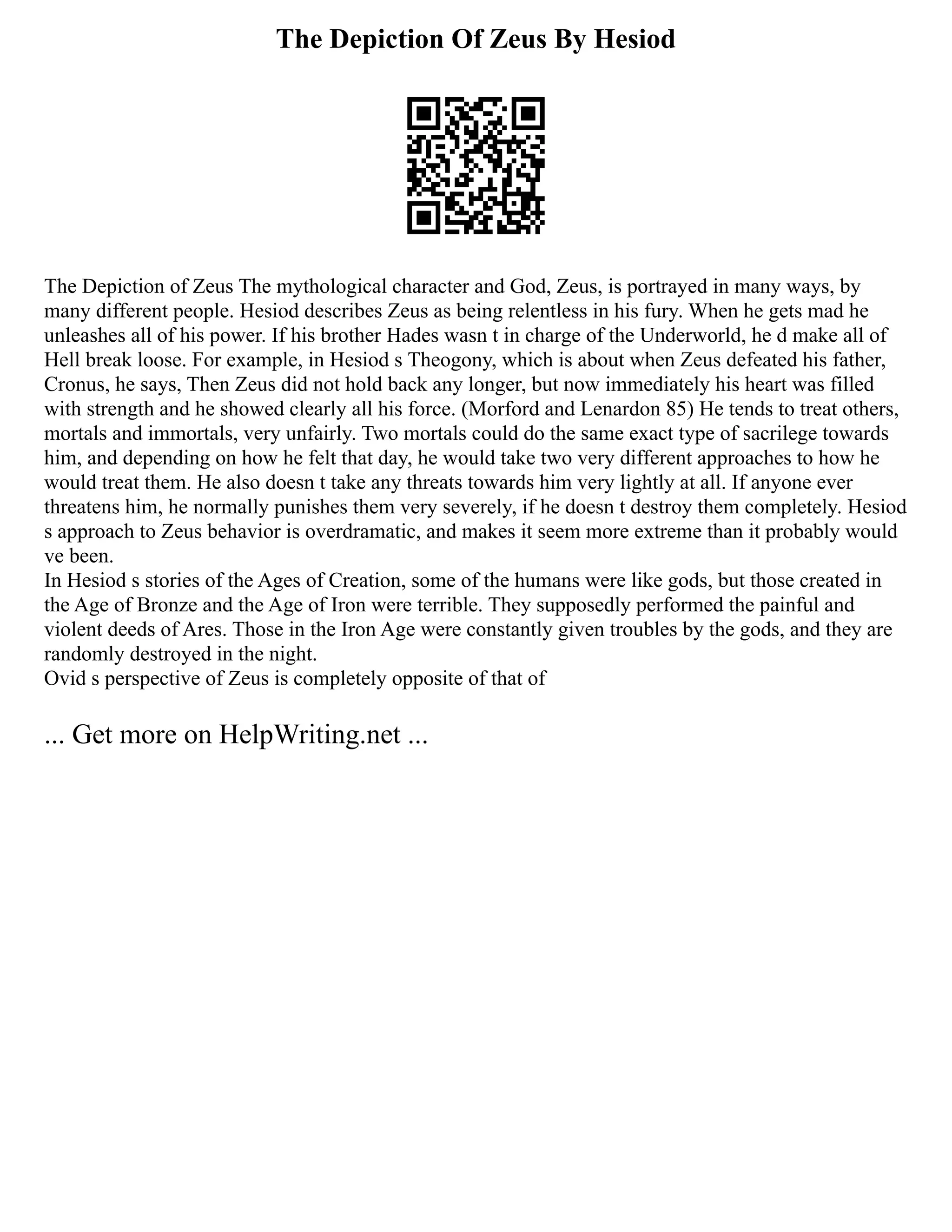 The Depiction Of Zeus By Hesiod

The Depiction of Zeus The mythological character and God, Zeus, is portrayed in many ways, by many different people. Hesiod describes Zeus as being relentless in his fury. When he gets mad he unleashes all of his power. If his brother Hades wasn t in charge of the Underworld, he d make all of Hell break loose. For example, in Hesiod s Theogony, which is about when Zeus defeated his father, Cronus, he says, Then Zeus did not hold back any longer, but now immediately his heart was filled with strength and he showed clearly all his force. (Morford and Lenardon 85) He tends to treat others, mortals and immortals, very unfairly. Two mortals could do the same exact type of sacrilege towards him, and depending on how he felt that day, he would take two very different approaches to how he would treat them. He also doesn t take any threats towards him very lightly at all. If anyone ever threatens him, he normally punishes them very severely, if he doesn t destroy them completely. Hesiod s approach to Zeus behavior is overdramatic, and makes it seem more extreme than it probably would ve been.
In Hesiod s stories of the Ages of Creation, some of the humans were like gods, but those created in the Age of Bronze and the Age of Iron were terrible. They supposedly performed the painful and violent deeds of Ares. Those in the Iron Age were constantly given troubles by the gods, and they are randomly destroyed in the night.
Ovid s perspective of Zeus is completely opposite of that of

... Get more on HelpWriting.net ...